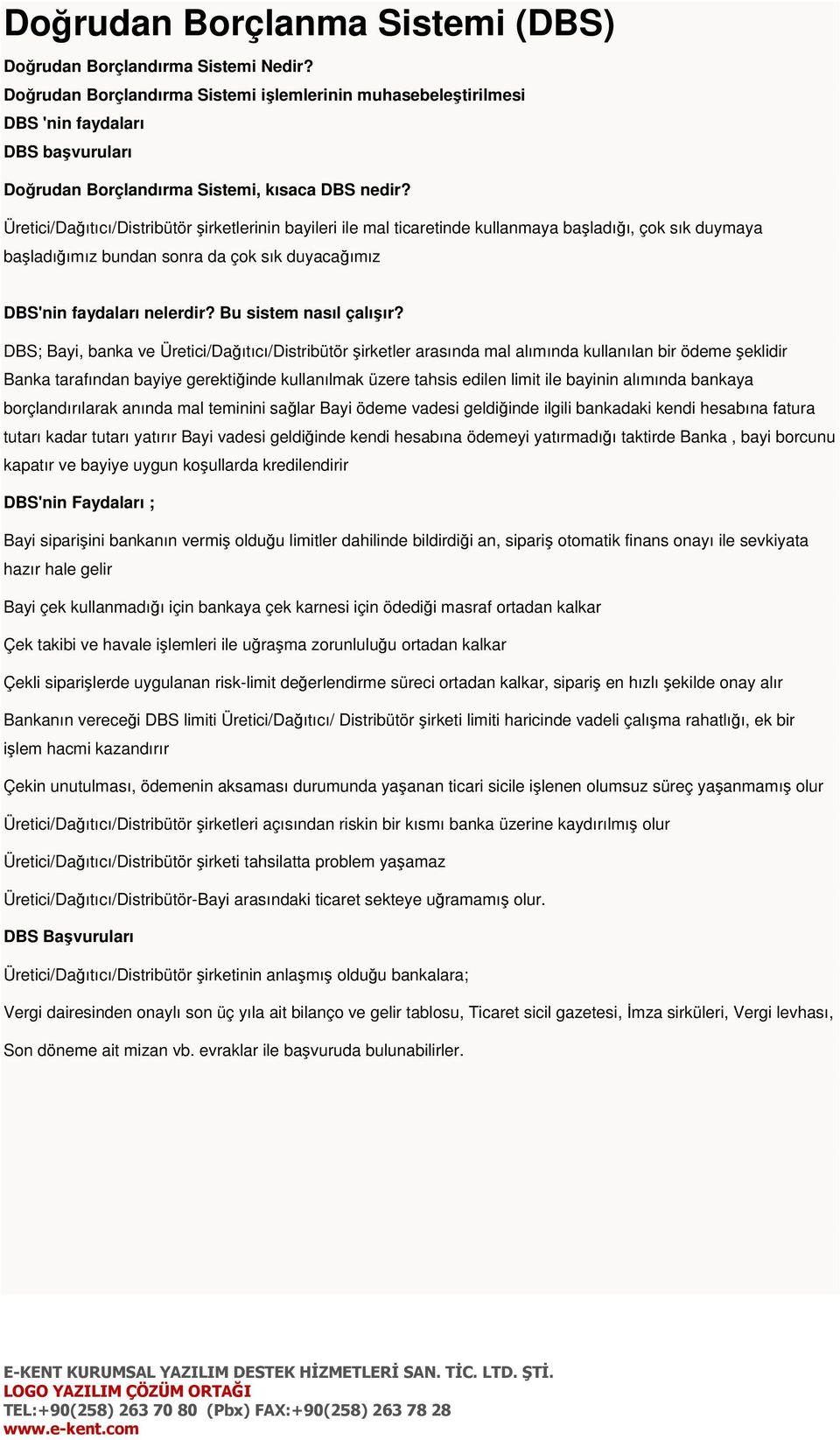 Doğrudan Borçlanma Sistemi (DBS)

Doğrudan Borçlandırma Sistemi Nedir?
Doğrudan Borçlandırma Sistemi işlemlerinin muhasebeleştirilmesi
DBS 'nin faydaları
DBS başvuruları

Doğrudan Borçlandırma Sistemi, kısaca DBS nedir?

Üretici/Dağıtıcı/Distribütör şirketlerinin bayileri ile mal ticaretinde kullanmaya başladığı, çok sık duymaya başladığımız bundan sonra da çok sık duyacağımız

DBS'nin faydaları nelerdir? Bu sistem nasıl çalışır?

DBS; Bayi, banka ve Üretici/Dağıtıcı/Distribütör şirketler arasında mal alımında kullanılan bir ödeme şeklidir Banka tarafından bayiye gerektiğinde kullanılmak üzere tahsis edilen limit ile bayinin alımında bankaya borçlandırılarak anında mal teminini sağlar Bayi ödeme vadesi geldiğinde ilgili bankadaki kendi hesabına fatura tutarı kadar tutarı yatırır Bayi vadesi geldiğinde kendi hesabına ödemeyi yatırmadığı taktirde Banka , bayi borcunu kapatır ve bayiye uygun koşullarda kredilendirir

DBS'nin Faydaları ;

Bayi siparişini bankanın vermiş olduğu limitler dahilinde bildirdiği an, sipariş otomatik finans onayı ile sevkiyata hazır hale gelir

Bayi çek kullanmadığı için bankaya çek karnesi için ödediği masraf ortadan kalkar

Çek takibi ve havale işlemleri ile uğraşma zorunluluğu ortadan kalkar

Çekli siparişlerde uygulanan risk-limit değerlendirme süreci ortadan kalkar, sipariş en hızlı şekilde onay alır

Bankanın vereceği DBS limiti Üretici/Dağıtıcı/ Distribütör şirketi limiti haricinde vadeli çalışma rahatlığı, ek bir işlem hacmi kazandırır

Çekin unutulması, ödemenin aksaması durumunda yaşanan ticari sicile işlenen olumsuz süreç yaşanmamış olur

Üretici/Dağıtıcı/Distribütör şirketleri açısından riskin bir kısmı banka üzerine kaydırılmış olur

Üretici/Dağıtıcı/Distribütör şirketi tahsilatta problem yaşamaz

Üretici/Dağıtıcı/Distribütör-Bayi arasındaki ticaret sekteye uğramamış olur.

DBS Başvuruları

Üretici/Dağıtıcı/Distribütör şirketinin anlaşmış olduğu bankalara;

Vergi dairesinden onaylı son üç yıla ait bilanço ve gelir tablosu, Ticaret sicil gazetesi, İmza sirküleri, Vergi levhası, Son döneme ait mizan vb. evraklar ile başvuruda bulunabilirler.

E-KENT KURUMSAL YAZILIM DESTEK HİZMETLERİ SAN. TİC. LTD. ŞTİ.
LOGO YAZILIM ÇÖZÜM ORTAĞI
TEL:+90(258) 263 70 80 (Pbx) FAX:+90(258) 263 78 28
www.e-kent.com